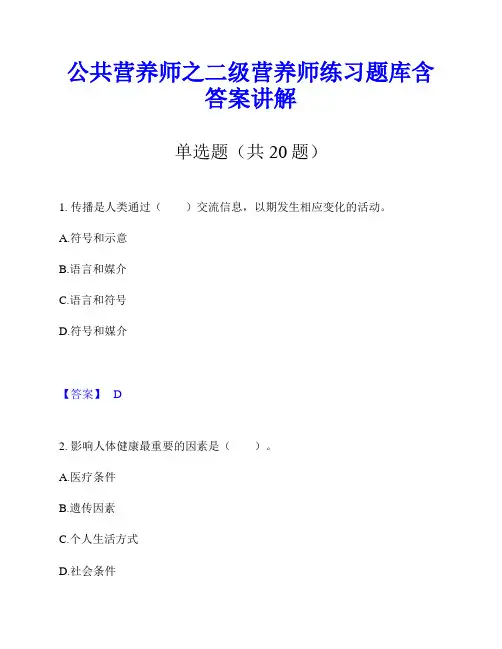 公共营养师之二级营养师练习题库含答案讲解

单选题（共 20 题）

1. 传播是人类通过（　　）交流信息，以期发生相应变化的活动。

A.符号和示意

B.语言和媒介

C.语言和符号

D.符号和媒介

【答案】 D

2. 影响人体健康最重要的因素是（　　）。

A.医疗条件

B.遗传因素

C.个人生活方式

D.社会条件